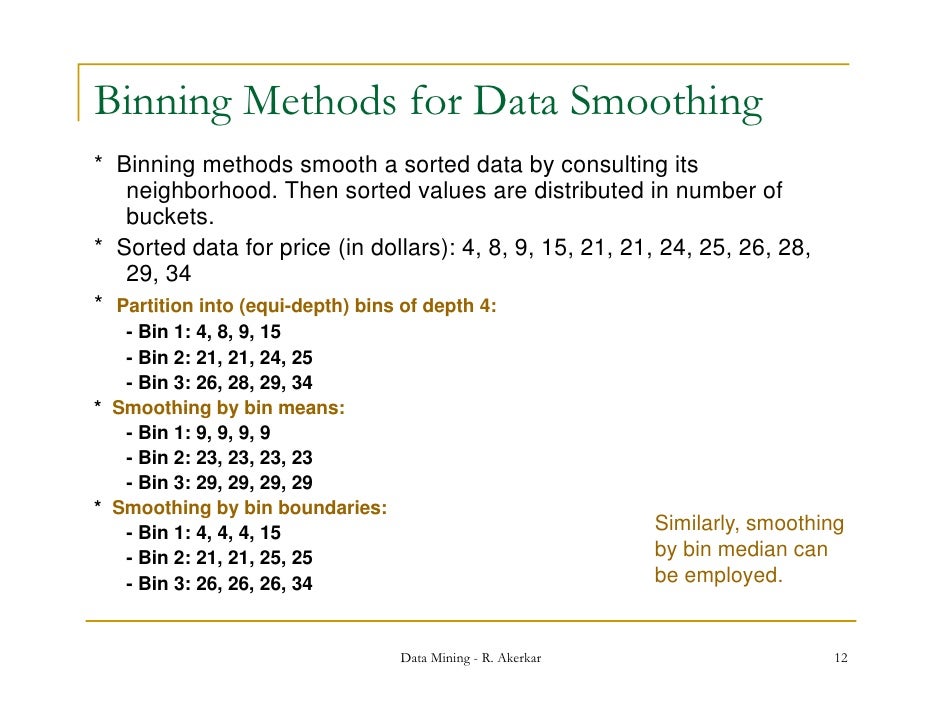 Binning Methods for Data Smoothing

* Binning methods smooth a sorted data by consulting its neighborhood. Then sorted values are distributed in number of buckets.

* Sorted data for price (in dollars): 4, 8, 9, 15, 21, 21, 24, 25, 26, 28, 29, 34

* Partition into (equi-depth) bins of depth 4:
- Bin 1: 4, 8, 9, 15
- Bin 2: 21, 21, 24, 25
- Bin 3: 26, 28, 29, 34

* Smoothing by bin means:
- Bin 1: 9, 9, 9, 9
- Bin 2: 23, 23, 23, 23
- Bin 3: 29, 29, 29, 29

* Smoothing by bin boundaries:
- Bin 1: 4, 4, 4, 15
- Bin 2: 21, 21, 25, 25
- Bin 3: 26, 26, 26, 34

Similarly, smoothing by bin median can be employed.

Data Mining - R. Akerkar

12